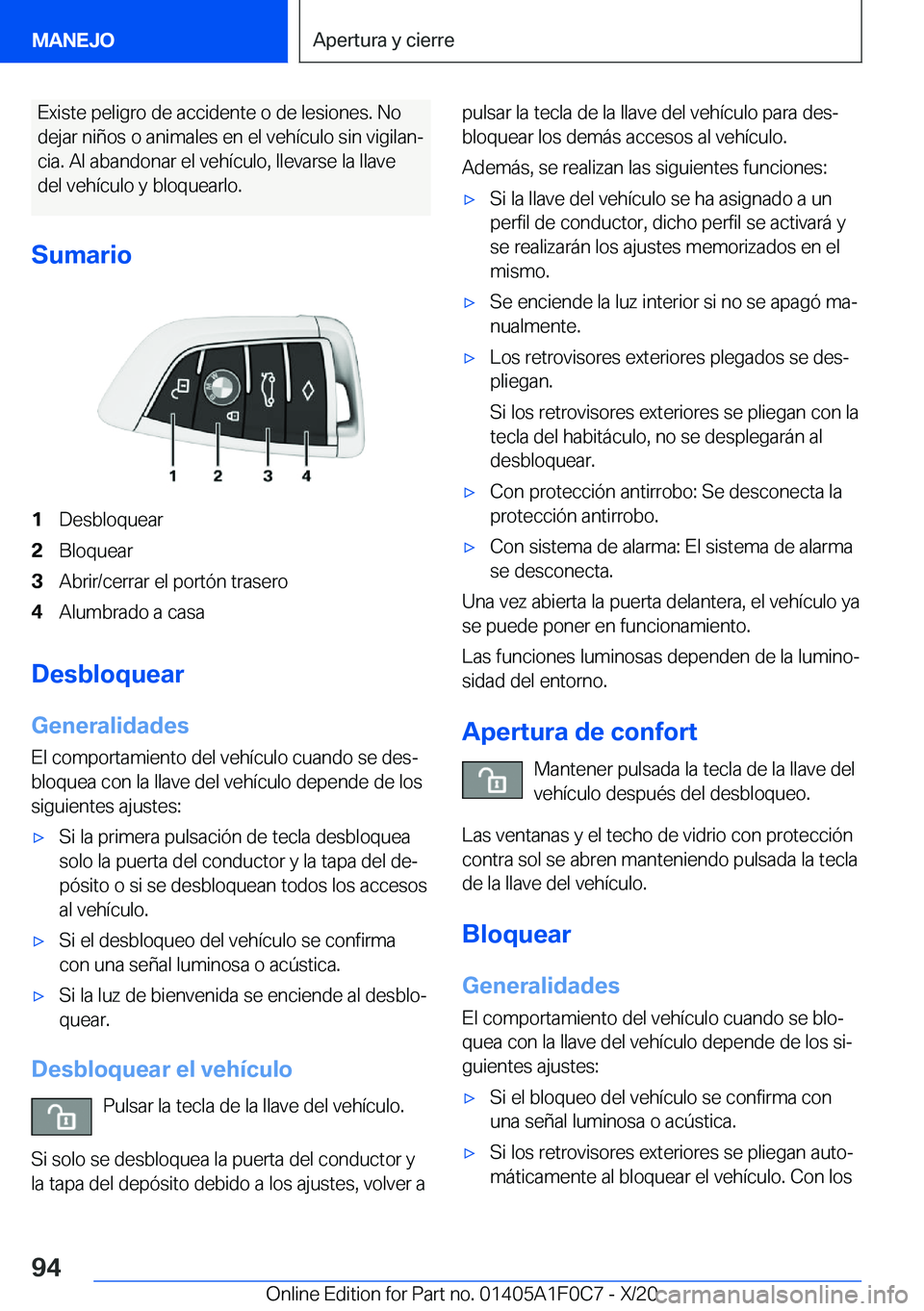 MANEJO

Apertura y cierre

Existe peligro de accidente o de lesiones. No dejar niños o animales en el vehículo sin vigilancia. Al abandonar el vehículo, llevarse la llave del vehículo y bloquearlo.

Sumario

1 2 3 4

1 Desbloquear
2 Bloquear
3 Abrir/cerrar el portón trasero
4 Alumbrado a casa

Desbloquear

Generalidades

El comportamiento del vehículo cuando se desbloquea con la llave del vehículo depende de los siguientes ajustes:

▷ Si la primera pulsación de tecla desbloquea solo la puerta del conductor y la tapa del depósito o si se desbloquean todos los accesos al vehículo.
▷ Si el desbloqueo del vehículo se confirma con una señal luminosa o acústica.
▷ Si la luz de bienvenida se enciende al desbloquear.

Desbloquear el vehículo

Pulsar la tecla de la llave del vehículo.

Si solo se desbloquea la puerta del conductor y la tapa del depósito debido a los ajustes, volver a pulsar la tecla de la llave del vehículo para desbloquear los demás accesos al vehículo.

Además, se realizan las siguientes funciones:

▷ Si la llave del vehículo se ha asignado a un perfil de conductor, dicho perfil se activará y se realizarán los ajustes memorizados en el mismo.
▷ Se enciende la luz interior si no se apagó manualmente.
▷ Los retrovisores exteriores plegados se despliegan.
Si los retrovisores exteriores se pliegan con la tecla del habitáculo, no se desplegarán al desbloquear.
▷ Con protección antirrobo: Se desconecta la protección antirrobo.
▷ Con sistema de alarma: El sistema de alarma se desconecta.

Una vez abierta la puerta delantera, el vehículo ya se puede poner en funcionamiento.

Las funciones luminosas dependen de la luminosidad del entorno.

Apertura de confort

Mantener pulsada la tecla de la llave del vehículo después del desbloqueo.

Las ventanas y el techo de vidrio con protección contra sol se abren manteniendo pulsada la tecla de la llave del vehículo.

Bloquear

Generalidades

El comportamiento del vehículo cuando se bloquea con la llave del vehículo depende de los siguientes ajustes:

▷ Si el bloqueo del vehículo se confirma con una señal luminosa o acústica.
▷ Si los retrovisores exteriores se pliegan automáticamente al bloquear el vehículo. Con los

94

Online Edition for Part no. 01405A1F0C7 - X/20 carmanualsonline.info